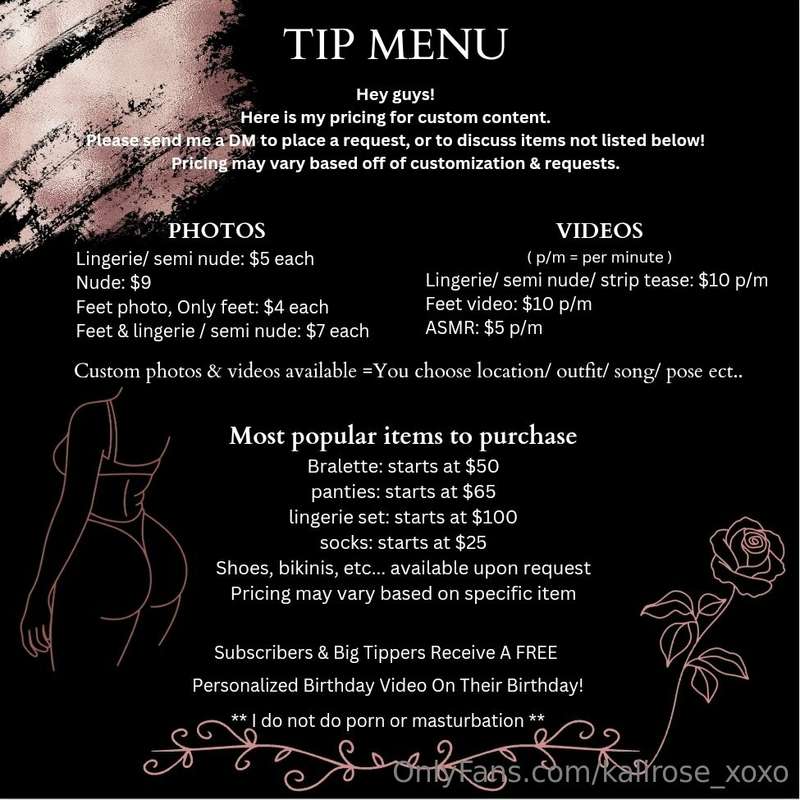 TIP MENU

Hey guys!
Here is my pricing for custom content.
Please send me a DM to place a request, or to discuss items not listed below!
Pricing may vary based off of customization & requests.

PHOTOS
Lingerie/ semi nude: $5 each
Nude: $9
Feet photo, Only feet: $4 each
Feet & lingerie / semi nude: $7 each

VIDEOS
( p/m = per minute )
Lingerie/ semi nude/ strip tease: $10 p/m
Feet video: $10 p/m
ASMR: $5 p/m

Custom photos & videos available =You choose location/ outfit/ song/ pose ect..

Most popular items to purchase
Bralette: starts at $50
panties: starts at $65
lingerie set: starts at $100
socks: starts at $25
Shoes, bikinis, etc... available upon request
Pricing may vary based on specific item

Subscribers & Big Tippers Receive A FREE
Personalized Birthday Video On Their Birthday!

** I do not do porn or masturbation **

OnlyFans.com/kalirose_xoxo